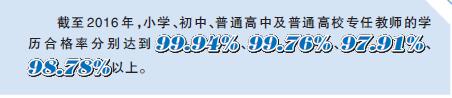 截至2016年，小学、初中、普通高中及普通高校专任教师的学历合格率分别达到99.94%、99.76%、97.91%、98.78%以上。